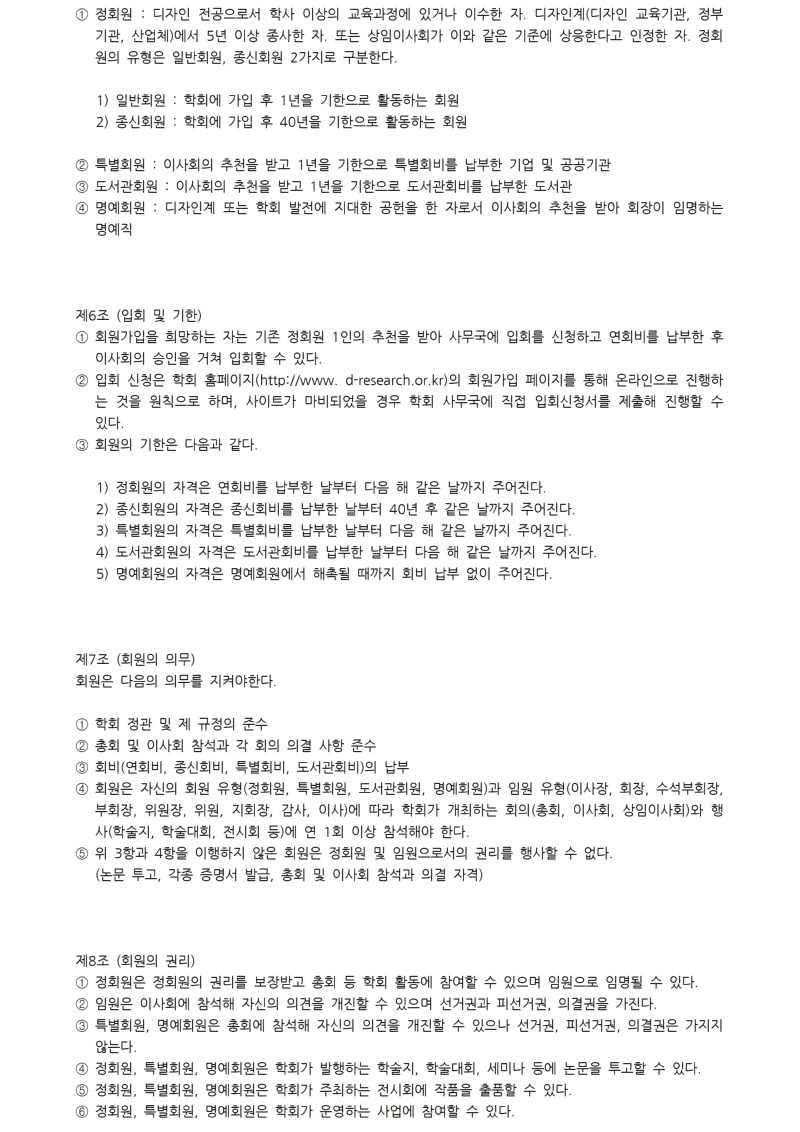 ① 정회원 : 디자인 전공으로서 학사 이상의 교육과정에 있거나 이수한 자. 디자인계(디자인 교육기관, 정부기관, 산업체)에서 5년 이상 종사한 자. 또는 상임이사회가 이와 같은 기준에 상응한다고 인정한 자. 정회원의 유형은 일반회원, 종신회원 2가지로 구분한다.

1) 일반회원 : 학회에 가입 후 1년을 기한으로 활동하는 회원
2) 종신회원 : 학회에 가입 후 40년을 기한으로 활동하는 회원

② 특별회원 : 이사회의 추천을 받고 1년을 기한으로 특별회비를 납부한 기업 및 공공기관
③ 도서관회원 : 이사회의 추천을 받고 1년을 기한으로 도서관회비를 납부한 도서관
④ 명예회원 : 디자인계 또는 학회 발전에 지대한 공헌을 한 자로서 이사회의 추천을 받아 회장이 임명하는 명예직

제6조 (입회 및 기한)
① 회원가입을 희망하는 자는 기존 정회원 1인의 추천을 받아 사무국에 입회를 신청하고 연회비를 납부한 후 이사회의 승인을 거쳐 입회할 수 있다.
② 입회 신청은 학회 홈페이지(http://www. d-research.or.kr)의 회원가입 페이지를 통해 온라인으로 진행하는 것을 원칙으로 하며, 사이트가 마비되었을 경우 학회 사무국에 직접 입회신청서를 제출해 진행할 수 있다.
③ 회원의 기한은 다음과 같다.

1) 정회원의 자격은 연회비를 납부한 날부터 다음 해 같은 날까지 주어진다.
2) 종신회원의 자격은 종신회비를 납부한 날부터 40년 후 같은 날까지 주어진다.
3) 특별회원의 자격은 특별회비를 납부한 날부터 다음 해 같은 날까지 주어진다.
4) 도서관회원의 자격은 도서관회비를 납부한 날부터 다음 해 같은 날까지 주어진다.
5) 명예회원의 자격은 명예회원에서 해촉될 때까지 회비 납부 없이 주어진다.

제7조 (회원의 의무)
회원은 다음의 의무를 지켜야한다.

① 학회 정관 및 제 규정의 준수
② 총회 및 이사회 참석과 각 회의 의결 사항 준수
③ 회비(연회비, 종신회비, 특별회비, 도서관회비)의 납부
④ 회원은 자신의 회원 유형(정회원, 특별회원, 도서관회원, 명예회원)과 임원 유형(이사장, 회장, 수석부회장, 부회장, 위원장, 위원, 지회장, 감사, 이사)에 따라 학회가 개최하는 회의(총회, 이사회, 상임이사회)와 행사(학술지, 학술대회, 전시회 등)에 연 1회 이상 참석해야 한다.
⑤ 위 3항과 4항을 이행하지 않은 회원은 정회원 및 임원으로서의 권리를 행사할 수 없다.
(논문 투고, 각종 증명서 발급, 총회 및 이사회 참석과 의결 자격)

제8조 (회원의 권리)
① 정회원은 정회원의 권리를 보장받고 총회 등 학회 활동에 참여할 수 있으며 임원으로 임명될 수 있다.
② 임원은 이사회에 참석해 자신의 의견을 개진할 수 있으며 선거권과 피선거권, 의결권을 가진다.
③ 특별회원, 명예회원은 총회에 참석해 자신의 의견을 개진할 수 있으나 선거권, 피선거권, 의결권은 가지지 않는다.
④ 정회원, 특별회원, 명예회원은 학회가 발행하는 학술지, 학술대회, 세미나 등에 논문을 투고할 수 있다.
⑤ 정회원, 특별회원, 명예회원은 학회가 주최하는 전시회에 작품을 출품할 수 있다.
⑥ 정회원, 특별회원, 명예회원은 학회가 운영하는 사업에 참여할 수 있다.